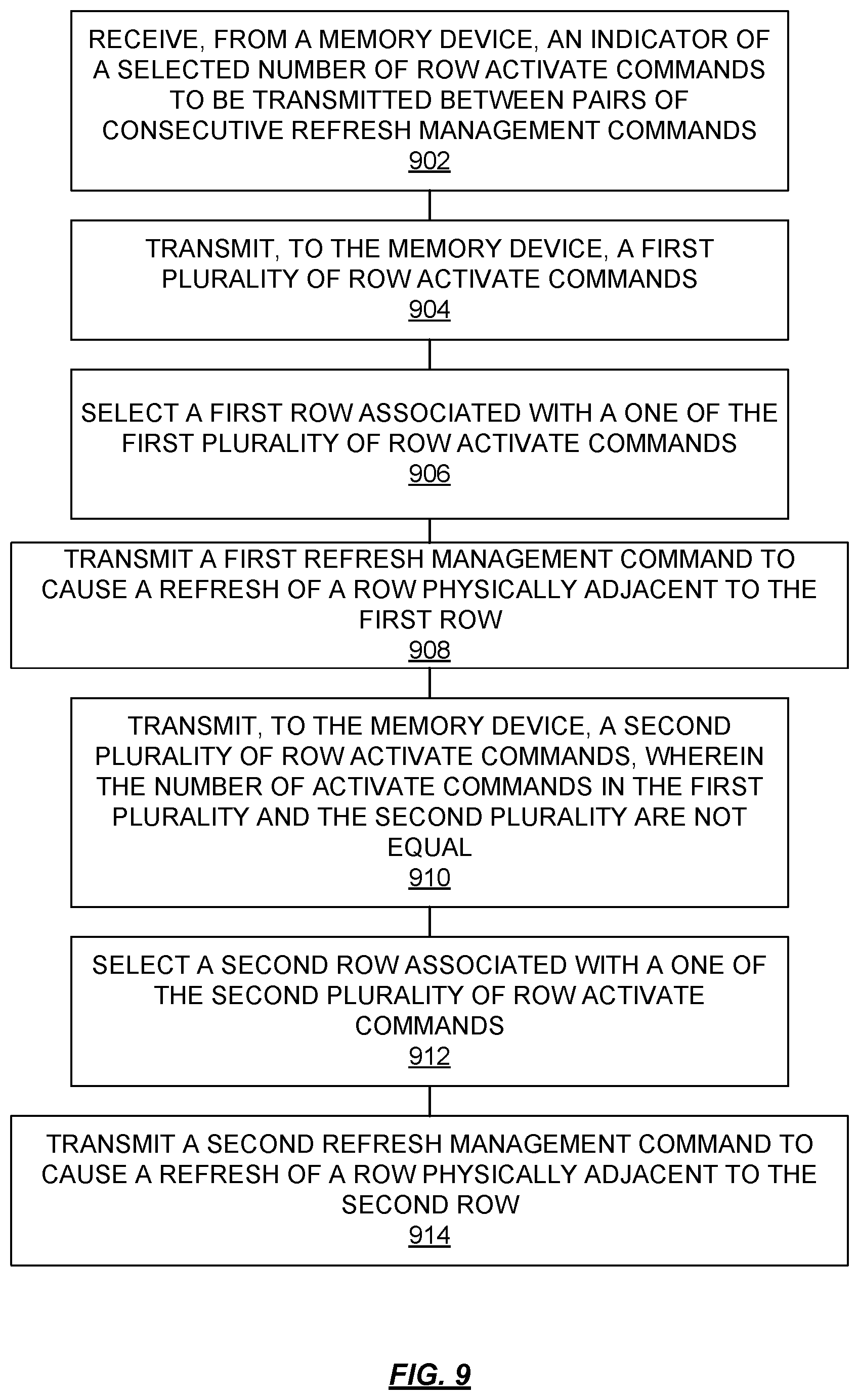 RECEIVE, FROM A MEMORY DEVICE, AN INDICATOR OF A SELECTED NUMBER OF ROW ACTIVATE COMMANDS TO BE TRANSMITTED BETWEEN PAIRS OF CONSECUTIVE REFRESH MANAGEMENT COMMANDS
902

TRANSMIT, TO THE MEMORY DEVICE, A FIRST PLURALITY OF ROW ACTIVATE COMMANDS
904

SELECT A FIRST ROW ASSOCIATED WITH A ONE OF THE FIRST PLURALITY OF ROW ACTIVATE COMMANDS
906

TRANSMIT A FIRST REFRESH MANAGEMENT COMMAND TO CAUSE A REFRESH OF A ROW PHYSICALLY ADJACENT TO THE FIRST ROW
908

TRANSMIT, TO THE MEMORY DEVICE, A SECOND PLURALITY OF ROW ACTIVATE COMMANDS, WHEREIN THE NUMBER OF ACTIVATE COMMANDS IN THE FIRST PLURALITY AND THE SECOND PLURALITY ARE NOT EQUAL
910

SELECT A SECOND ROW ASSOCIATED WITH A ONE OF THE SECOND PLURALITY OF ROW ACTIVATE COMMANDS
912

TRANSMIT A SECOND REFRESH MANAGEMENT COMMAND TO CAUSE A REFRESH OF A ROW PHYSICALLY ADJACENT TO THE SECOND ROW
914

FIG. 9